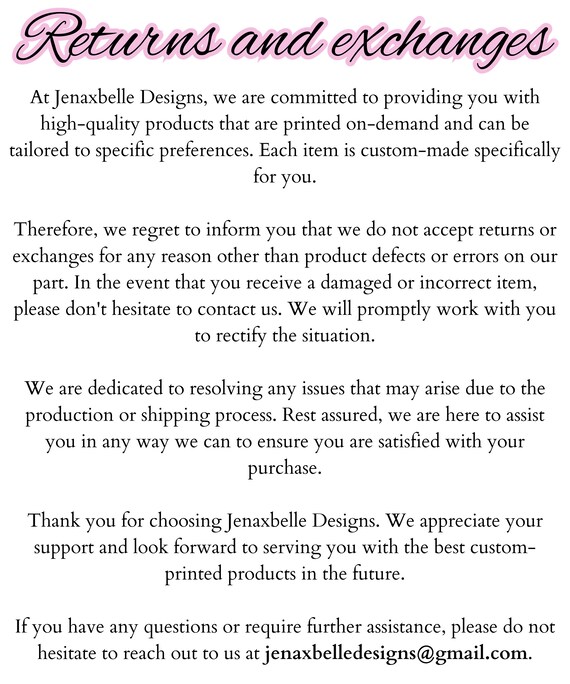 Returns and exchanges

At Jenaxbelle Designs, we are committed to providing you with high-quality products that are printed on-demand and can be tailored to specific preferences. Each item is custom-made specifically for you.

Therefore, we regret to inform you that we do not accept returns or exchanges for any reason other than product defects or errors on our part. In the event that you receive a damaged or incorrect item, please don't hesitate to contact us. We will promptly work with you to rectify the situation.

We are dedicated to resolving any issues that may arise due to the production or shipping process. Rest assured, we are here to assist you in any way we can to ensure you are satisfied with your purchase.

Thank you for choosing Jenaxbelle Designs. We appreciate your support and look forward to serving you with the best custom-printed products in the future.

If you have any questions or require further assistance, please do not hesitate to reach out to us at jenaxbelledesigns@gmail.com.